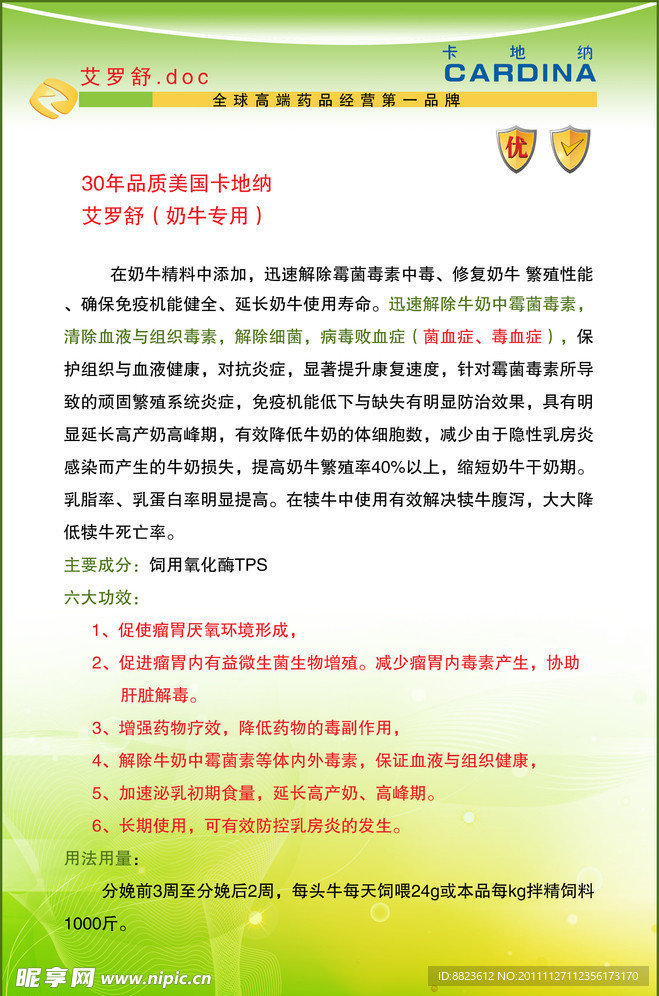 艾罗舒.doc

卡地纳
CARDINA
全球高端药品经营第一品牌

优

30年品质美国卡地纳
艾罗舒（奶牛专用）

在奶牛精料中添加，迅速解除霉菌毒素中毒、修复奶牛 繁殖性能、确保免疫机能健全、延长奶牛使用寿命。迅速解除牛奶中霉菌毒素，清除血液与组织毒素，解除细菌，病毒败血症（菌血症、毒血症），保护组织与血液健康，对抗炎症，显著提升康复速度，针对霉菌毒素所导致的顽固繁殖系统炎症，免疫机能低下与缺失有明显防治效果，具有明显延长高产奶高峰期，有效降低牛奶的体细胞数，减少由于隐性乳房炎感染而产生的牛奶损失，提高奶牛繁殖率40%以上，缩短奶牛干奶期。乳脂率、乳蛋白率明显提高。在犊牛中使用有效解决犊牛腹泻，大大降低犊牛死亡率。

主要成分：饲用氧化酶TPS

六大功效：

1、促使瘤胃厌氧环境形成，

2、促进瘤胃内有益微生菌生物增殖。减少瘤胃内毒素产生，协助肝脏解毒。

3、增强药物疗效，降低药物的毒副作用，

4、解除牛奶中霉菌素等体内外毒素，保证血液与组织健康，

5、加速泌乳初期食量，延长高产奶、高峰期。

6、长期使用，可有效防控乳房炎的发生。

用法用量：

分娩前3周至分娩后2周，每头牛每天饲喂24g或本品每kg拌精饲料1000斤。

昵享网 www.nipic.com
ID:8823612 NO:20111127112356173170